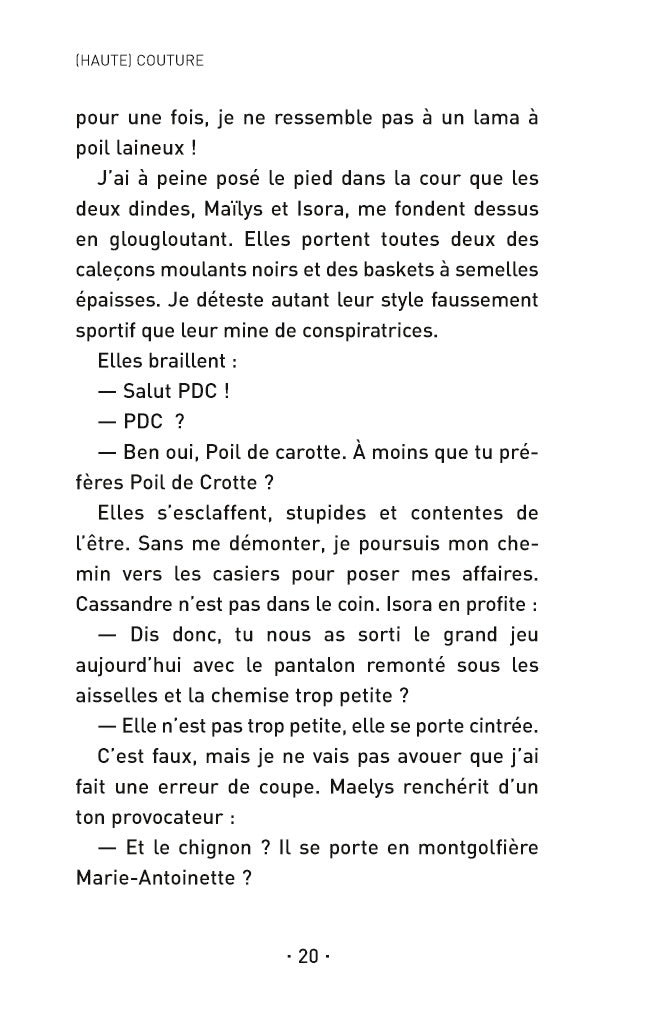 (HAUTE) COUTURE

pour une fois, je ne ressemble pas à un lama à poil laineux !

J'ai à peine posé le pied dans la cour que les deux dindes, Maïlys et Isora, me fondent dessus en glougloutant. Elles portent toutes deux des caleçons moulants noirs et des baskets à semelles épaisses. Je déteste autant leur style faussement sportif que leur mine de conspiratrices.

Elles braillent :

— Salut PDC !

— PDC ?

— Ben oui, Poil de carotte. À moins que tu préfères Poil de Crotte ?

Elles s'esclaffent, stupides et contentes de l'être. Sans me démonter, je poursuis mon chemin vers les casiers pour poser mes affaires. Cassandre n'est pas dans le coin. Isora en profite :

— Dis donc, tu nous as sorti le grand jeu aujourd'hui avec le pantalon remonté sous les aisselles et la chemise trop petite ?

— Elle n'est pas trop petite, elle se porte cintrée.

C'est faux, mais je ne vais pas avouer que j'ai fait une erreur de coupe. Maelys renchérit d'un ton provocateur :

— Et le chignon ? Il se porte en montgolfière Marie-Antoinette ?

· 20 ·